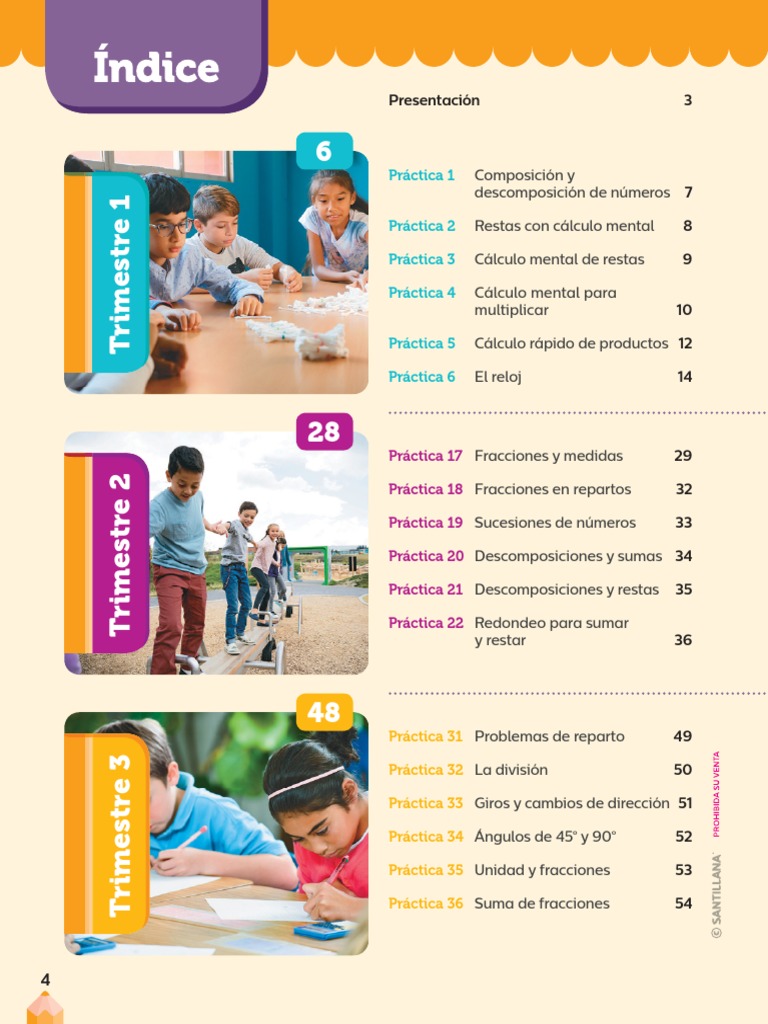 Índice

Presentación 3

Trimestre 1
6

Práctica 1 Composición y descomposición de números 7
Práctica 2 Restas con cálculo mental 8
Práctica 3 Cálculo mental de restas 9
Práctica 4 Cálculo mental para multiplicar 10
Práctica 5 Cálculo rápido de productos 12
Práctica 6 El reloj 14

Trimestre 2
28

Práctica 17 Fracciones y medidas 29
Práctica 18 Fracciones en repartos 32
Práctica 19 Sucesiones de números 33
Práctica 20 Descomposiciones y sumas 34
Práctica 21 Descomposiciones y restas 35
Práctica 22 Redondeo para sumar y restar 36

Trimestre 3
48

Práctica 31 Problemas de reparto 49
Práctica 32 La división 50
Práctica 33 Giros y cambios de dirección 51
Práctica 34 Ángulos de 45° y 90° 52
Práctica 35 Unidad y fracciones 53
Práctica 36 Suma de fracciones 54

© SANTILLANA PROHIBIDA SU VENTA

4